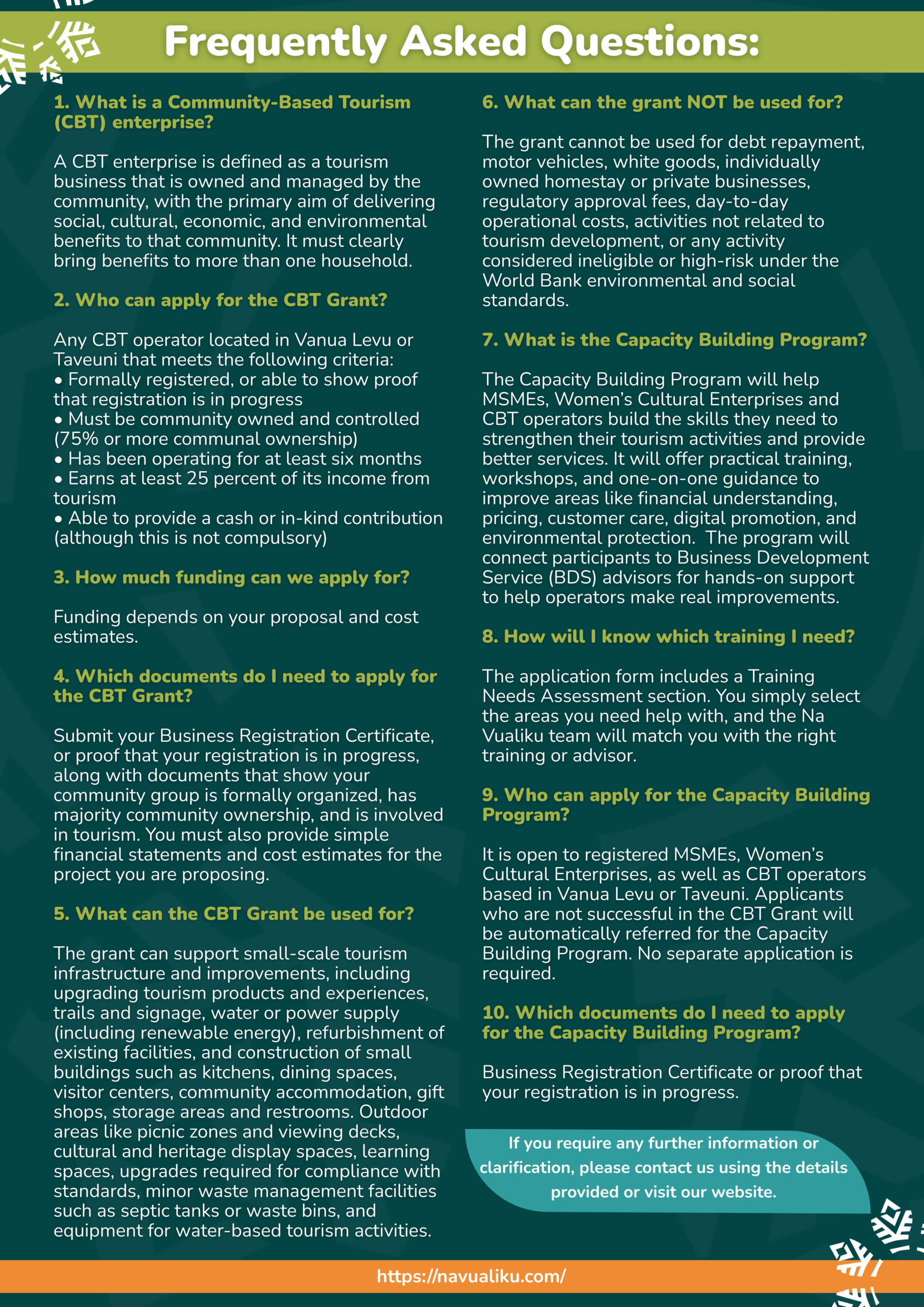 Frequently Asked Questions:

1. What is a Community-Based Tourism (CBT) enterprise?

A CBT enterprise is defined as a tourism business that is owned and managed by the community, with the primary aim of delivering social, cultural, economic, and environmental benefits to that community. It must clearly bring benefits to more than one household.

2. Who can apply for the CBT Grant?

Any CBT operator located in Vanua Levu or Taveuni that meets the following criteria:
• Formally registered, or able to show proof that registration is in progress
• Must be community owned and controlled (75% or more communal ownership)
• Has been operating for at least six months
• Earns at least 25 percent of its income from tourism
• Able to provide a cash or in-kind contribution (although this is not compulsory)

3. How much funding can we apply for?

Funding depends on your proposal and cost estimates.

4. Which documents do I need to apply for the CBT Grant?

Submit your Business Registration Certificate, or proof that your registration is in progress, along with documents that show your community group is formally organized, has majority community ownership, and is involved in tourism. You must also provide simple financial statements and cost estimates for the project you are proposing.

5. What can the CBT Grant be used for?

The grant can support small-scale tourism infrastructure and improvements, including upgrading tourism products and experiences, trails and signage, water or power supply (including renewable energy), refurbishment of existing facilities, and construction of small buildings such as kitchens, dining spaces, visitor centers, community accommodation, gift shops, storage areas and restrooms. Outdoor areas like picnic zones and viewing decks, cultural and heritage display spaces, learning spaces, upgrades required for compliance with standards, minor waste management facilities such as septic tanks or waste bins, and equipment for water-based tourism activities.

6. What can the grant NOT be used for?

The grant cannot be used for debt repayment, motor vehicles, white goods, individually owned homestay or private businesses, regulatory approval fees, day-to-day operational costs, activities not related to tourism development, or any activity considered ineligible or high-risk under the World Bank environmental and social standards.

7. What is the Capacity Building Program?

The Capacity Building Program will help MSMEs, Women's Cultural Enterprises and CBT operators build the skills they need to strengthen their tourism activities and provide better services. It will offer practical training, workshops, and one-on-one guidance to improve areas like financial understanding, pricing, customer care, digital promotion, and environmental protection. The program will connect participants to Business Development Service (BDS) advisors for hands-on support to help operators make real improvements.

8. How will I know which training I need?

The application form includes a Training Needs Assessment section. You simply select the areas you need help with, and the Na Vualiku team will match you with the right training or advisor.

9. Who can apply for the Capacity Building Program?

It is open to registered MSMEs, Women's Cultural Enterprises, as well as CBT operators based in Vanua Levu or Taveuni. Applicants who are not successful in the CBT Grant will be automatically referred for the Capacity Building Program. No separate application is required.

10. Which documents do I need to apply for the Capacity Building Program?

Business Registration Certificate or proof that your registration is in progress.

If you require any further information or clarification, please contact us using the details provided or visit our website.

https://navualiku.com/